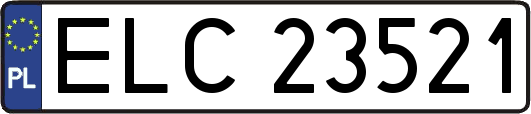 PL
ELC 23521